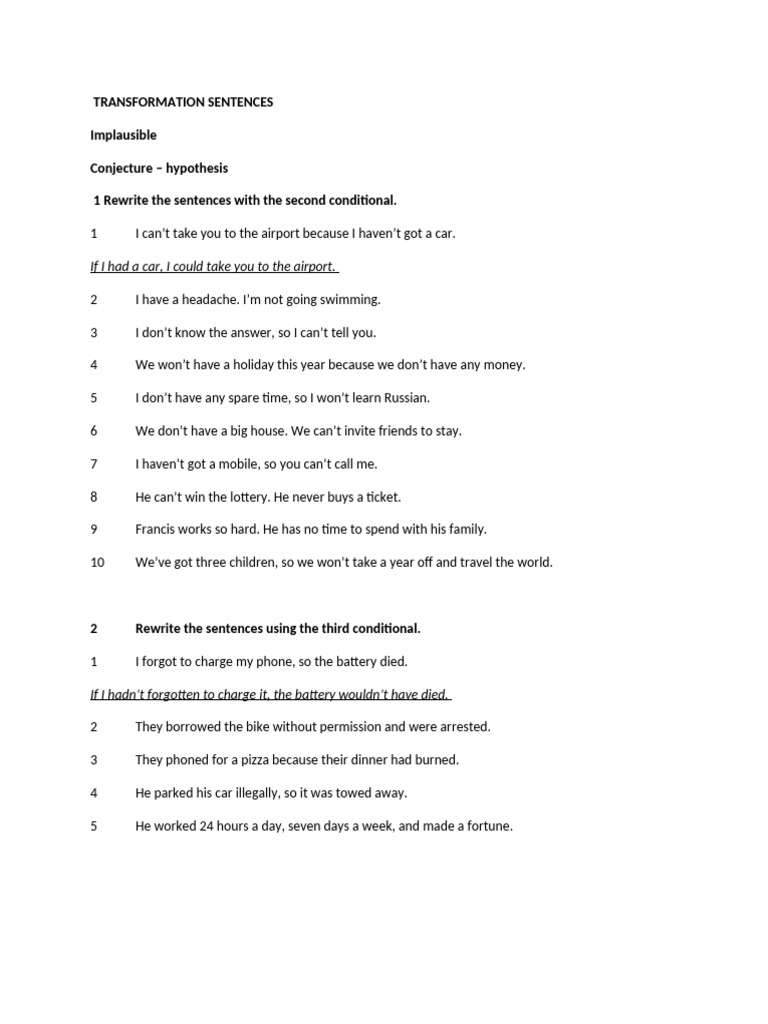 TRANSFORMATION SENTENCES

Implausible

Conjecture – hypothesis

1 Rewrite the sentences with the second conditional.

1 I can't take you to the airport because I haven't got a car.

If I had a car, I could take you to the airport.

2 I have a headache. I'm not going swimming.

3 I don't know the answer, so I can't tell you.

4 We won't have a holiday this year because we don't have any money.

5 I don't have any spare time, so I won't learn Russian.

6 We don't have a big house. We can't invite friends to stay.

7 I haven't got a mobile, so you can't call me.

8 He can't win the lottery. He never buys a ticket.

9 Francis works so hard. He has no time to spend with his family.

10 We've got three children, so we won't take a year off and travel the world.

2 Rewrite the sentences using the third conditional.

1 I forgot to charge my phone, so the battery died.

If I hadn't forgotten to charge it, the battery wouldn't have died.

2 They borrowed the bike without permission and were arrested.

3 They phoned for a pizza because their dinner had burned.

4 He parked his car illegally, so it was towed away.

5 He worked 24 hours a day, seven days a week, and made a fortune.